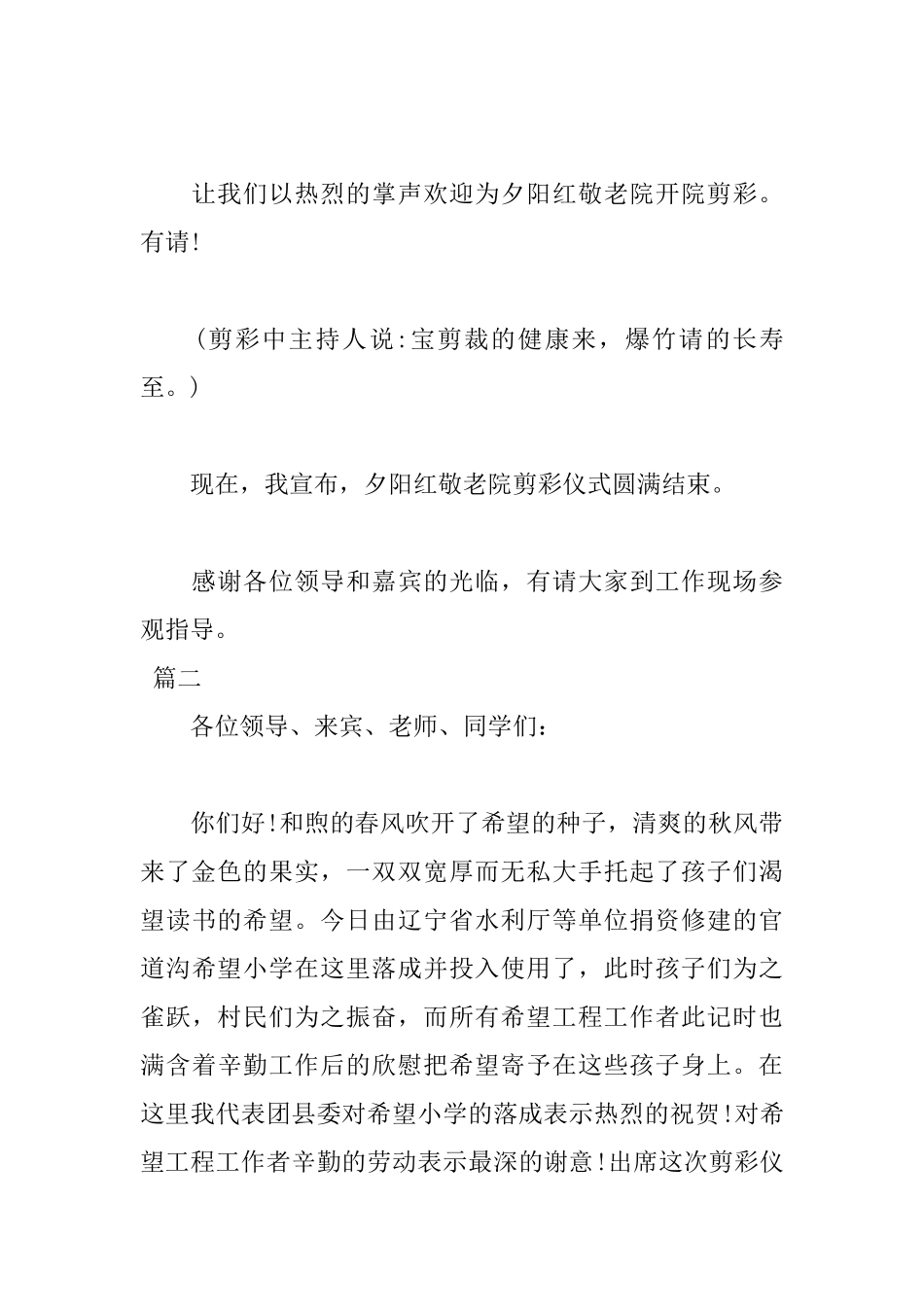 让我们以热烈的掌声欢迎为夕阳红敬老院开院剪彩。有请!

（剪彩中主持人说:宝剪裁的健康来，爆竹请的长寿至。）

现在，我宣布，夕阳红敬老院剪彩仪式圆满结束。

感谢各位领导和嘉宾的光临，有请大家到工作现场参观指导。

篇二

各位领导、来宾、老师、同学们：

你们好!和煦的春风吹开了希望的种子，清爽的秋风带来了金色的果实，一双双宽厚而无私大手托起了孩子们渴望读书的希望。今日由辽宁省水利厅等单位捐资修建的官道沟希望小学在这里落成并投入使用了，此时孩子们为之雀跃，村民们为之振奋，而所有希望工程工作者此记时也满含着辛勤工作后的欣慰把希望寄予在这些孩子身上。在这里我代表团县委对希望小学的落成表示热烈的祝贺!对希望工程工作者辛勤的劳动表示最深的谢意!出席这次剪彩仪